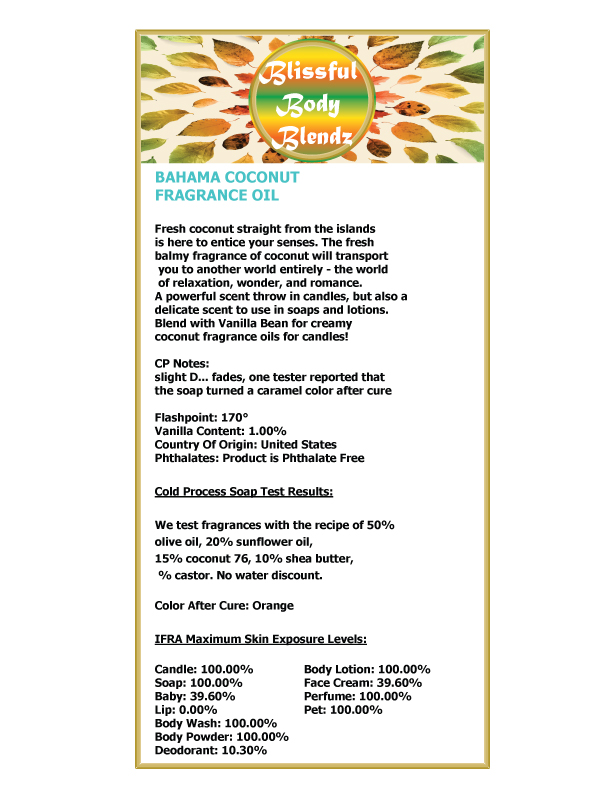 Blissful Body Blendz

BAHAMA COCONUT FRAGRANCE OIL

Fresh coconut straight from the islands is here to entice your senses. The fresh balmy fragrance of coconut will transport you to another world entirely - the world of relaxation, wonder, and romance. A powerful scent throw in candles, but also a delicate scent to use in soaps and lotions. Blend with Vanilla Bean for creamy coconut fragrance oils for candles!

CP Notes:
slight D... fades, one tester reported that the soap turned a caramel color after cure

Flashpoint: 170°
Vanilla Content: 1.00%
Country Of Origin: United States
Phthalates: Product is Phthalate Free

Cold Process Soap Test Results:

We test fragrances with the recipe of 50% olive oil, 20% sunflower oil, 15% coconut 76, 10% shea butter, % castor. No water discount.

Color After Cure: Orange

IFRA Maximum Skin Exposure Levels:

Candle: 100.00%
Soap: 100.00%
Baby: 39.60%
Lip: 0.00%
Body Wash: 100.00%
Body Powder: 100.00%
Deodorant: 10.30%

Body Lotion: 100.00%
Face Cream: 39.60%
Perfume: 100.00%
Pet: 100.00%